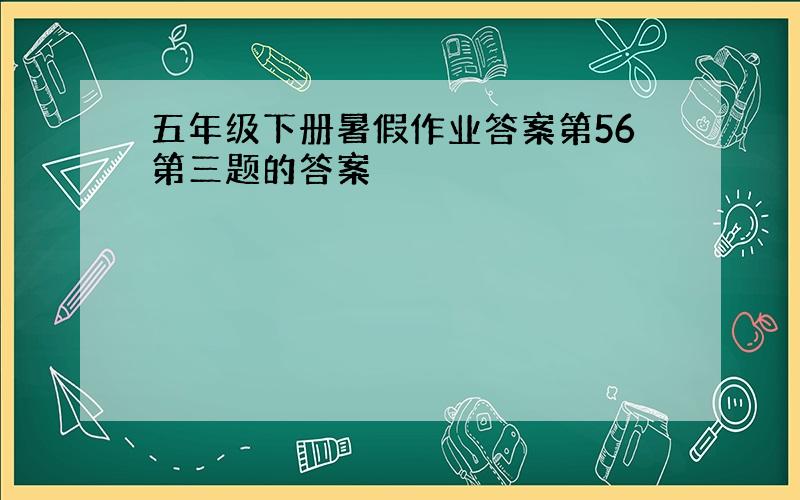 五年级下册暑假作业答案第56第三题的答案